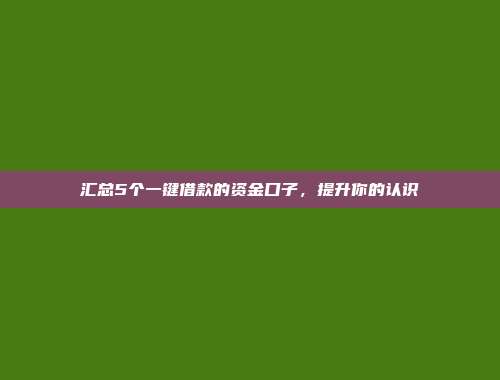 汇总5个一键借款的资金口子，提升你的认识